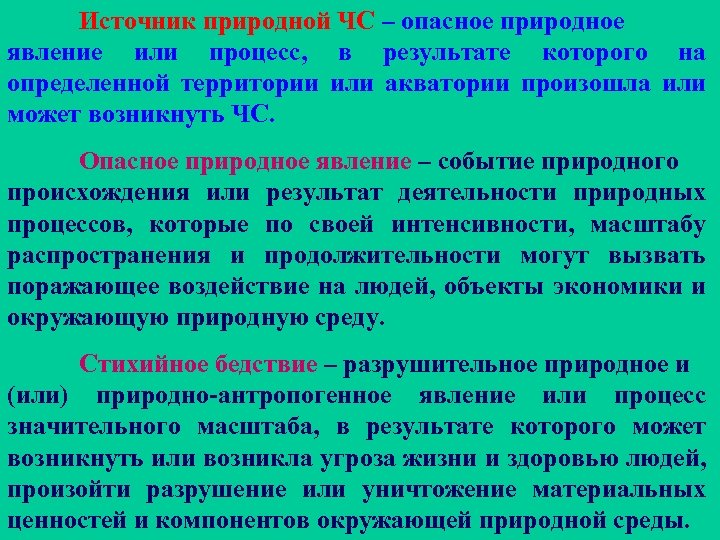 Источник природной ЧС – опасное природное явление или процесс, в результате которого на определенной территории или акватории произошла или может возникнуть ЧС.

Опасное природное явление – событие природного происхождения или результат деятельности природных процессов, которые по своей интенсивности, масштабу распространения и продолжительности могут вызвать поражающее воздействие на людей, объекты экономики и окружающую природную среду.

Стихийное бедствие – разрушительное природное и (или) природно-антропогенное явление или процесс значительного масштаба, в результате которого может возникнуть или возникла угроза жизни и здоровью людей, произойти разрушение или уничтожение материальных ценностей и компонентов окружающей природной среды.